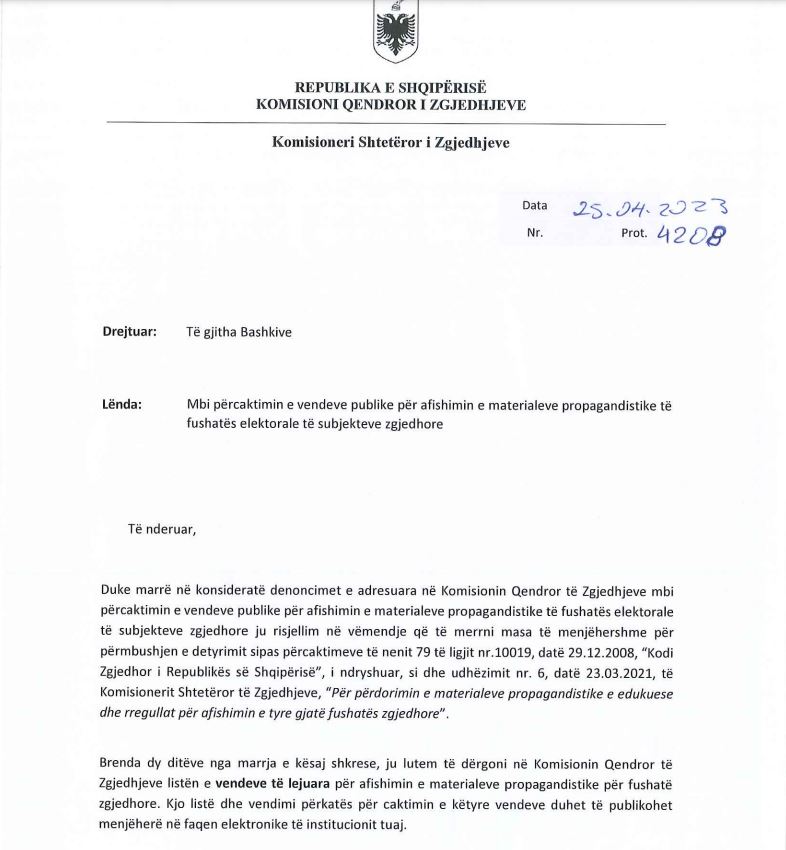 REPUBLIKA E SHQIPËRISË
KOMISIONI QENDROR I ZGJEDHJEVE

Komisioneri Shtetëror i Zgjedhjeve

Data 25.04.2023
Nr. Prot. 4208

Drejtuar: Të gjitha Bashkive

Lënda: Mbi përcaktimin e vendeve publike për afishimin e materialeve propagandistike të fushatës elektorale të subjekteve zgjedhore

Të nderuar,

Duke marrë në konsideratë denoncimet e adresuara në Komisionin Qendror të Zgjedhjeve mbi përcaktimin e vendeve publike për afishimin e materialeve propagandistike të fushatës elektorale të subjekteve zgjedhore ju risjellim në vëmendje që të merrni masa të menjëhershme për përmbushjen e detyrimit sipas përcaktimeve të nenit 79 të ligjit nr.10019, datë 29.12.2008, "Kodi Zgjedhor i Republikës së Shqipërisë", i ndryshuar, si dhe udhëzimit nr. 6, datë 23.03.2021, të Komisionerit Shtetëror të Zgjedhjeve, "Për përdorimin e materialeve propagandistike e edukuese dhe rregullat për afishimin e tyre gjatë fushatës zgjedhore".

Brenda dy ditëve nga marrja e kësaj shkrese, ju lutem të dërgoni në Komisionin Qendror të Zgjedhjeve listën e vendeve të lejuara për afishimin e materialeve propagandistike për fushatë zgjedhore. Kjo listë dhe vendimi përkatës për caktimin e këtyre vendeve duhet të publikohet menjëherë në faqen elektronike të institucionit tuaj.